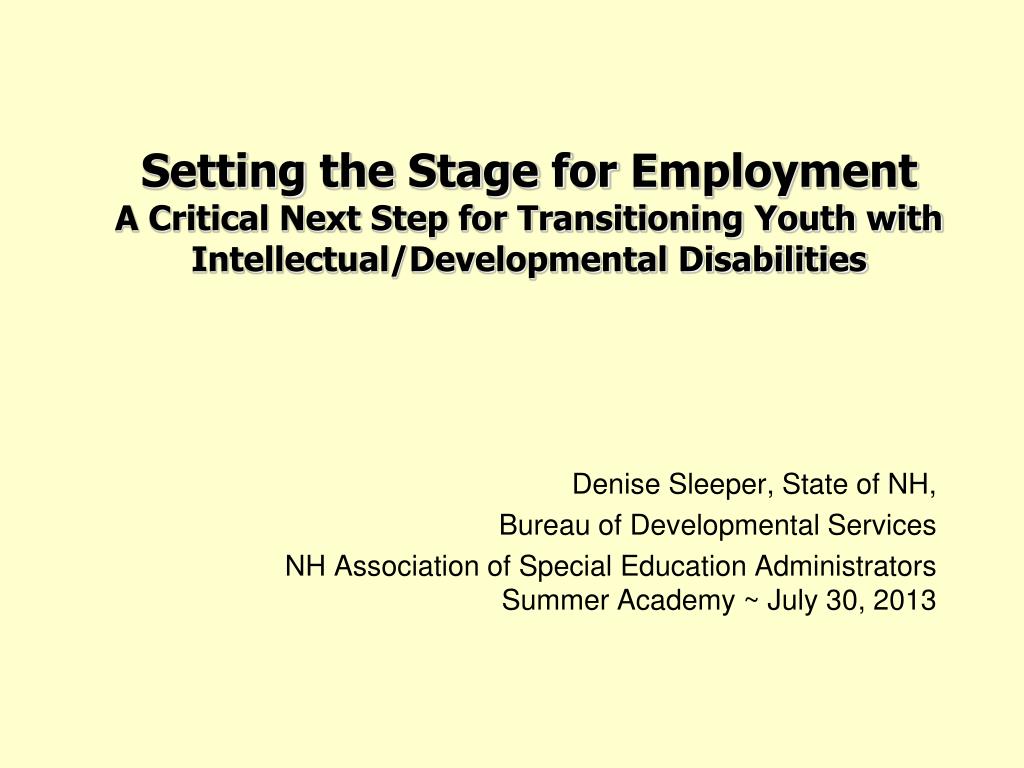 Setting the Stage for Employment
A Critical Next Step for Transitioning Youth with Intellectual/Developmental Disabilities

Denise Sleeper, State of NH,
Bureau of Developmental Services
NH Association of Special Education Administrators
Summer Academy ~ July 30, 2013